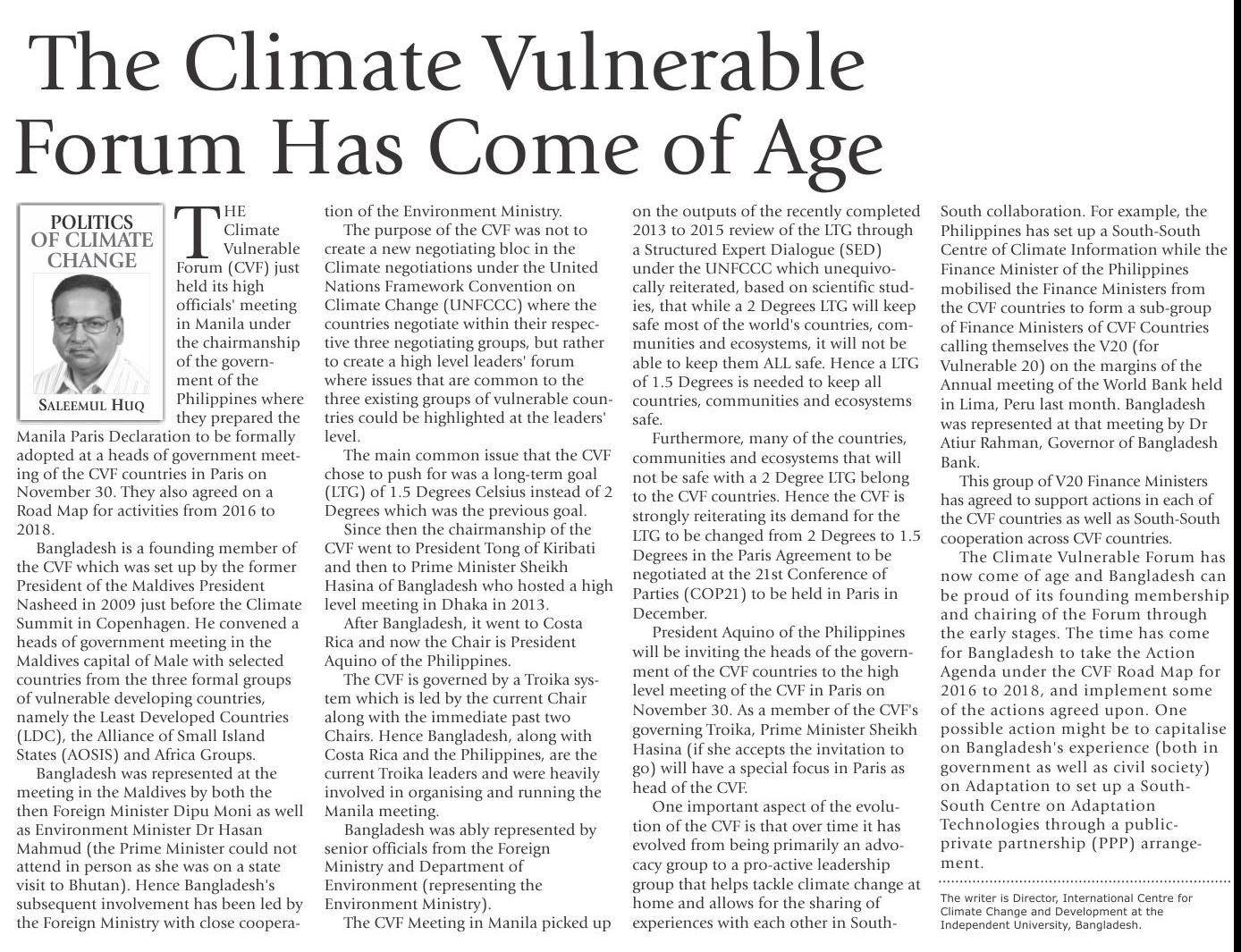 The Climate Vulnerable Forum Has Come of Age

POLITICS OF CLIMATE CHANGE

SALEEMUL HUQ

THE Climate Vulnerable Forum (CVF) just held its high officials' meeting in Manila under the chairmanship of the government of the Philippines where they prepared the Manila Paris Declaration to be formally adopted at a heads of government meeting of the CVF countries in Paris on November 30. They also agreed on a Road Map for activities from 2016 to 2018.

Bangladesh is a founding member of the CVF which was set up by the former President of the Maldives President Nasheed in 2009 just before the Climate Summit in Copenhagen. He convened a heads of government meeting in the Maldives capital of Male with selected countries from the three formal groups of vulnerable developing countries, namely the Least Developed Countries (LDC), the Alliance of Small Island States (AOSIS) and Africa Groups.

Bangladesh was represented at the meeting in the Maldives by both the then Foreign Minister Dipu Moni as well as Environment Minister Dr Hasan Mahmud (the Prime Minister could not attend in person as she was on a state visit to Bhutan). Hence Bangladesh's subsequent involvement has been led by the Foreign Ministry with close cooperation of the Environment Ministry.

The purpose of the CVF was not to create a new negotiating bloc in the Climate negotiations under the United Nations Framework Convention on Climate Change (UNFCCC) where the countries negotiate within their respective three negotiating groups, but rather to create a high level leaders' forum where issues that are common to the three existing groups of vulnerable countries could be highlighted at the leaders' level.

The main common issue that the CVF chose to push for was a long-term goal (LTG) of 1.5 Degrees Celsius instead of 2 Degrees which was the previous goal.

Since then the chairmanship of the CVF went to President Tong of Kiribati and then to Prime Minister Sheikh Hasina of Bangladesh who hosted a high level meeting in Dhaka in 2013.

After Bangladesh, it went to Costa Rica and now the Chair is President Aquino of the Philippines.

The CVF is governed by a Troika system which is led by the current Chair along with the immediate past two Chairs. Hence Bangladesh, along with Costa Rica and the Philippines, are the current Troika leaders and were heavily involved in organising and running the Manila meeting.

Bangladesh was ably represented by senior officials from the Foreign Ministry and Department of Environment (representing the Environment Ministry).

The CVF Meeting in Manila picked up on the outputs of the recently completed 2013 to 2015 review of the LTG through a Structured Expert Dialogue (SED) under the UNFCCC which unequivocally reiterated, based on scientific studies, that while a 2 Degrees LTG will keep safe most of the world's countries, communities and ecosystems, it will not be able to keep them ALL safe. Hence a LTG of 1.5 Degrees is needed to keep all countries, communities and ecosystems safe.

Furthermore, many of the countries, communities and ecosystems that will not be safe with a 2 Degree LTG belong to the CVF countries. Hence the CVF is strongly reiterating its demand for the LTG to be changed from 2 Degrees to 1.5 Degrees in the Paris Agreement to be negotiated at the 21st Conference of Parties (COP21) to be held in Paris in December.

President Aquino of the Philippines will be inviting the heads of the government of the CVF countries to the high level meeting of the CVF in Paris on November 30. As a member of the CVF's governing Troika, Prime Minister Sheikh Hasina (if she accepts the invitation to go) will have a special focus in Paris as head of the CVF.

One important aspect of the evolution of the CVF is that over time it has evolved from being primarily an advocacy group to a pro-active leadership group that helps tackle climate change at home and allows for the sharing of experiences with each other in South-South collaboration. For example, the Philippines has set up a South-South Centre of Climate Information while the Finance Minister of the Philippines mobilised the Finance Ministers from the CVF countries to form a sub-group of Finance Ministers of CVF Countries calling themselves the V20 (for Vulnerable 20) on the margins of the Annual meeting of the World Bank held in Lima, Peru last month. Bangladesh was represented at that meeting by Dr Atiur Rahman, Governor of Bangladesh Bank.

This group of V20 Finance Ministers has agreed to support actions in each of the CVF countries as well as South-South cooperation across CVF countries.

The Climate Vulnerable Forum has now come of age and Bangladesh can be proud of its founding membership and chairing of the Forum through the early stages. The time has come for Bangladesh to take the Action Agenda under the CVF Road Map for 2016 to 2018, and implement some of the actions agreed upon. One possible action might be to capitalise on Bangladesh's experience (both in government as well as civil society) on Adaptation to set up a South-South Centre on Adaptation Technologies through a public-private partnership (PPP) arrangement.

The writer is Director, International Centre for Climate Change and Development at the Independent University, Bangladesh.